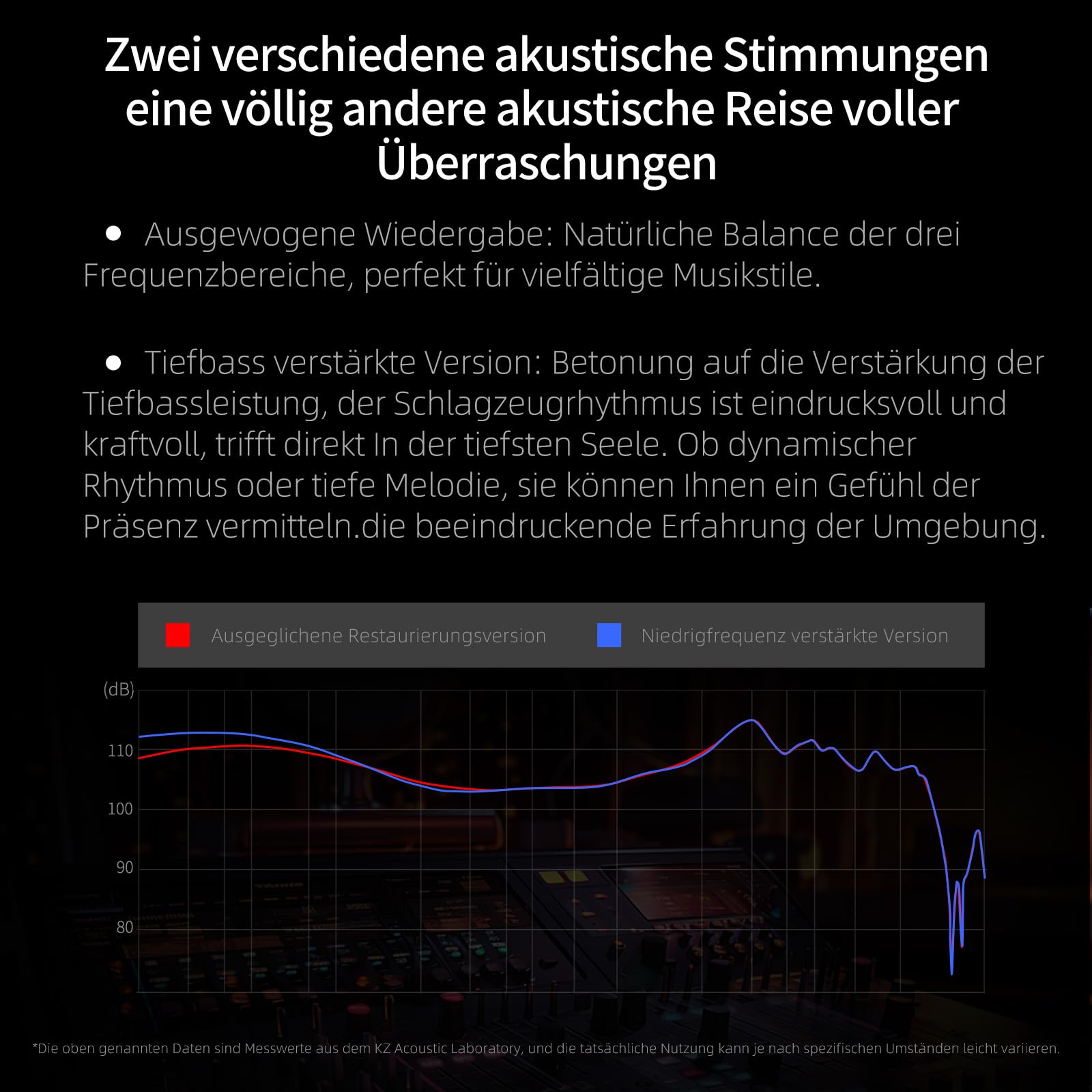 Zwei verschiedene akustische Stimmungen eine völlig andere akustische Reise voller Überraschungen

● Ausgewogene Wiedergabe: Natürliche Balance der drei Frequenzbereiche, perfekt für vielfältige Musikstile.

● Tiefbass verstärkte Version: Betonung auf die Verstärkung der Tiefbassleistung, der Schlagzeugrhythmus ist eindrucksvoll und kraftvoll, trifft direkt In der tiefsten Seele. Ob dynamischer Rhythmus oder tiefe Melodie, sie können Ihnen ein Gefühl der Präsenz vermitteln.die beeindruckende Erfahrung der Umgebung.

Ausgeglichene Restaurierungsversion
Niedrigfrequenz verstärkte Version

(dB)
110
100
90
80

*Die oben genannten Daten sind Messwerte aus dem KZ Acoustic Laboratory, und die tatsächliche Nutzung kann je nach spezifischen Umständen leicht variieren.